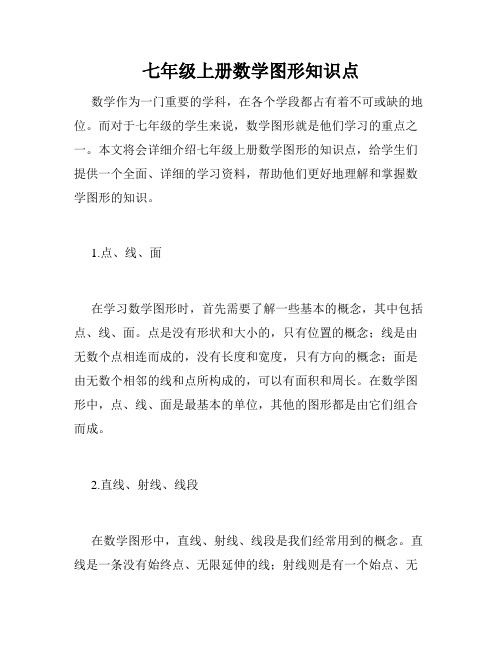 七年级上册数学图形知识点

数学作为一门重要的学科，在各个学段都占有着不可或缺的地位。而对于七年级的学生来说，数学图形就是他们学习的重点之一。本文将会详细介绍七年级上册数学图形的知识点，给学生们提供一个全面、详细的学习资料，帮助他们更好地理解和掌握数学图形的知识。

1.点、线、面

在学习数学图形时，首先需要了解一些基本的概念，其中包括点、线、面。点是没有形状和大小的，只有位置的概念；线是由无数个点相连而成的，没有长度和宽度，只有方向的概念；面是由无数个相邻的线和点所构成的，可以有面积和周长。在数学图形中，点、线、面是最基本的单位，其他的图形都是由它们组合而成。

2.直线、射线、线段

在数学图形中，直线、射线、线段是我们经常用到的概念。直线是一条没有始终点、无限延伸的线；射线则是有一个始点、无